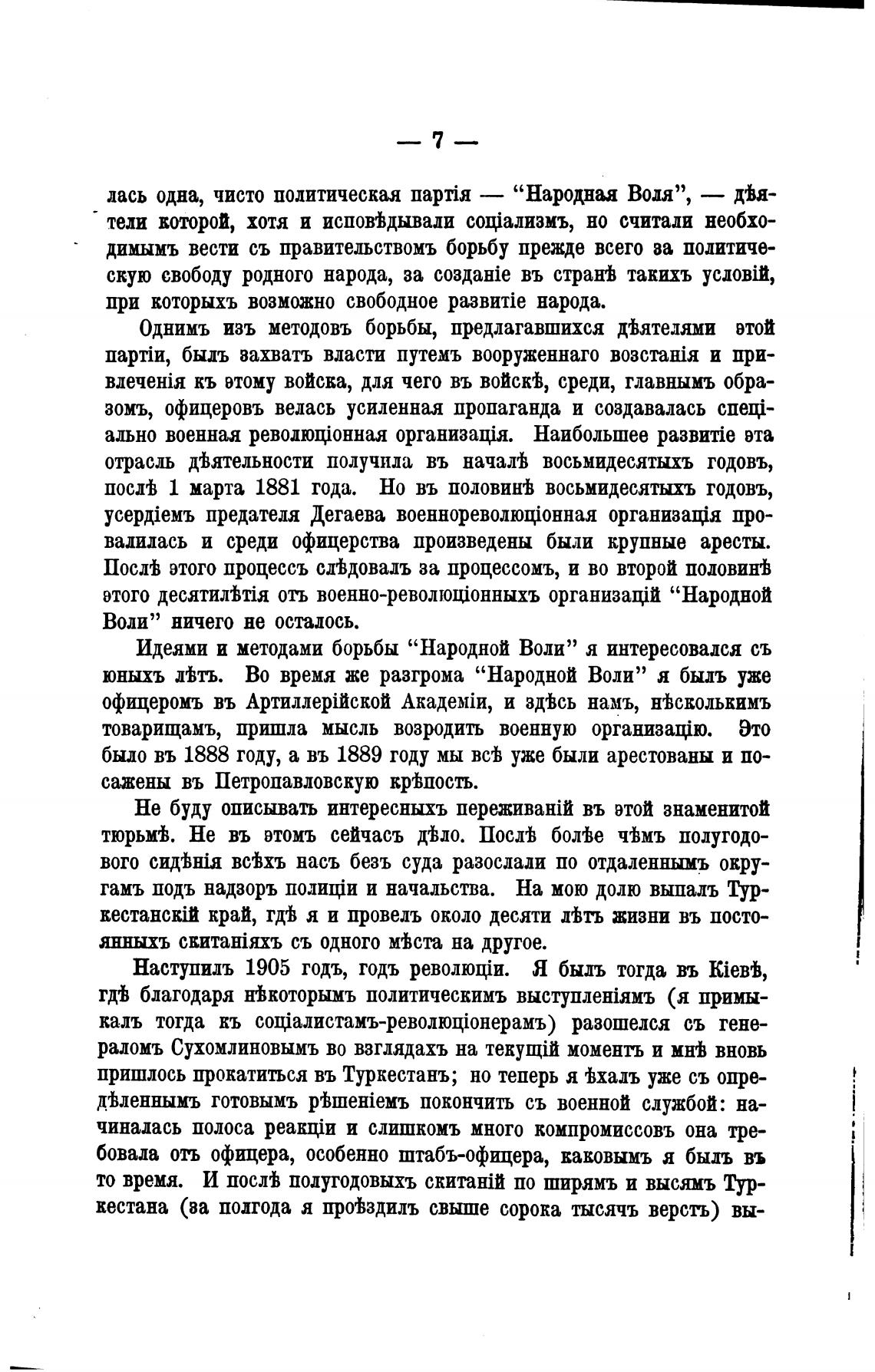 — 7 —

лась одна, чисто политическая партія — "Народная Воля", — дѣятели которой, хотя и исповѣдывали соціализмъ, но считали необходимымъ вести съ правительствомъ борьбу прежде всего за политическую свободу родного народа, за созданіе въ странѣ такихъ условій, при которыхъ возможно свободное развитіе народа.

Однимъ изъ методовъ борьбы, предлагавшихся дѣятелями этой партіи, былъ захватъ власти путемъ вооруженнаго возстанія и привлеченія къ этому войска, для чего въ войскѣ, среди, главнымъ образомъ, офицеровъ велась усиленная пропаганда и создавалась спеціально военная революціонная организація. Наибольшее развитіе эта отрасль дѣятельности получила въ началѣ восьмидесятыхъ годовъ, послѣ 1 марта 1881 года. Но въ половинѣ восьмидесятыхъ годовъ, усердіемъ предателя Дегаева военнореволюціонная организація провалилась и среди офицерства произведены были крупные аресты. Послѣ этого процессъ слѣдовалъ за процессомъ, и во второй половинѣ этого десятилѣтія отъ военно-революціонныхъ организацій "Народной Воли" ничего не осталось.

Идеями и методами борьбы "Народной Воли" я интересовался съ юныхъ лѣтъ. Во время же разгрома "Народной Воли" я былъ уже офицеромъ въ Артиллерійской Академіи, и здѣсь намъ, нѣсколькимъ товарищамъ, пришла мысль возродить военную организацію. Это было въ 1888 году, а въ 1889 году мы всѣ уже были арестованы и посажены въ Петропавловскую крѣпость.

Не буду описывать интересныхъ переживаній въ этой знаменитой тюрьмѣ. Не въ этомъ сейчасъ дѣло. Послѣ болѣе чѣмъ полугодового сидѣнія всѣхъ насъ безъ суда разослали по отдаленнымъ округамъ подъ надзоръ полиціи и начальства. На мою долю выпалъ Туркестанскій край, гдѣ я и провелъ около десяти лѣтъ жизни въ постоянныхъ скитаніяхъ съ одного мѣста на другое.

Наступилъ 1905 годъ, годъ революціи. Я былъ тогда въ Кіевѣ, гдѣ благодаря нѣкоторымъ политическимъ выступленіямъ (я примыкалъ тогда къ соціалистамъ-революціонерамъ) разошелся съ генераломъ Сухомлиновымъ во взглядахъ на текущій моментъ и мнѣ вновь пришлось прокатиться въ Туркестанъ; но теперь я ѣхалъ уже съ опредѣленнымъ готовымъ рѣшеніемъ покончить съ военной службой: начиналась полоса реакціи и слишкомъ много компромиссовъ она требовала отъ офицера, особенно штабъ-офицера, каковымъ я былъ въ то время. И послѣ полугодовыхъ скитаній по ширямъ и высямъ Туркестана (за полгода я проѣздилъ свыше сорока тысячъ верстъ) вы-